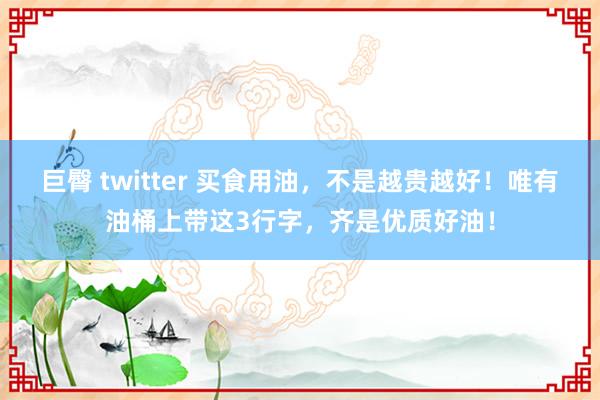 巨臀 twitter 买食用油，不是越贵越好！唯有油桶上带这3行字，齐是优质好油！